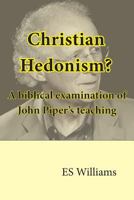 Christian Hedonism?

A biblical examination of John Piper's teaching

ES Williams